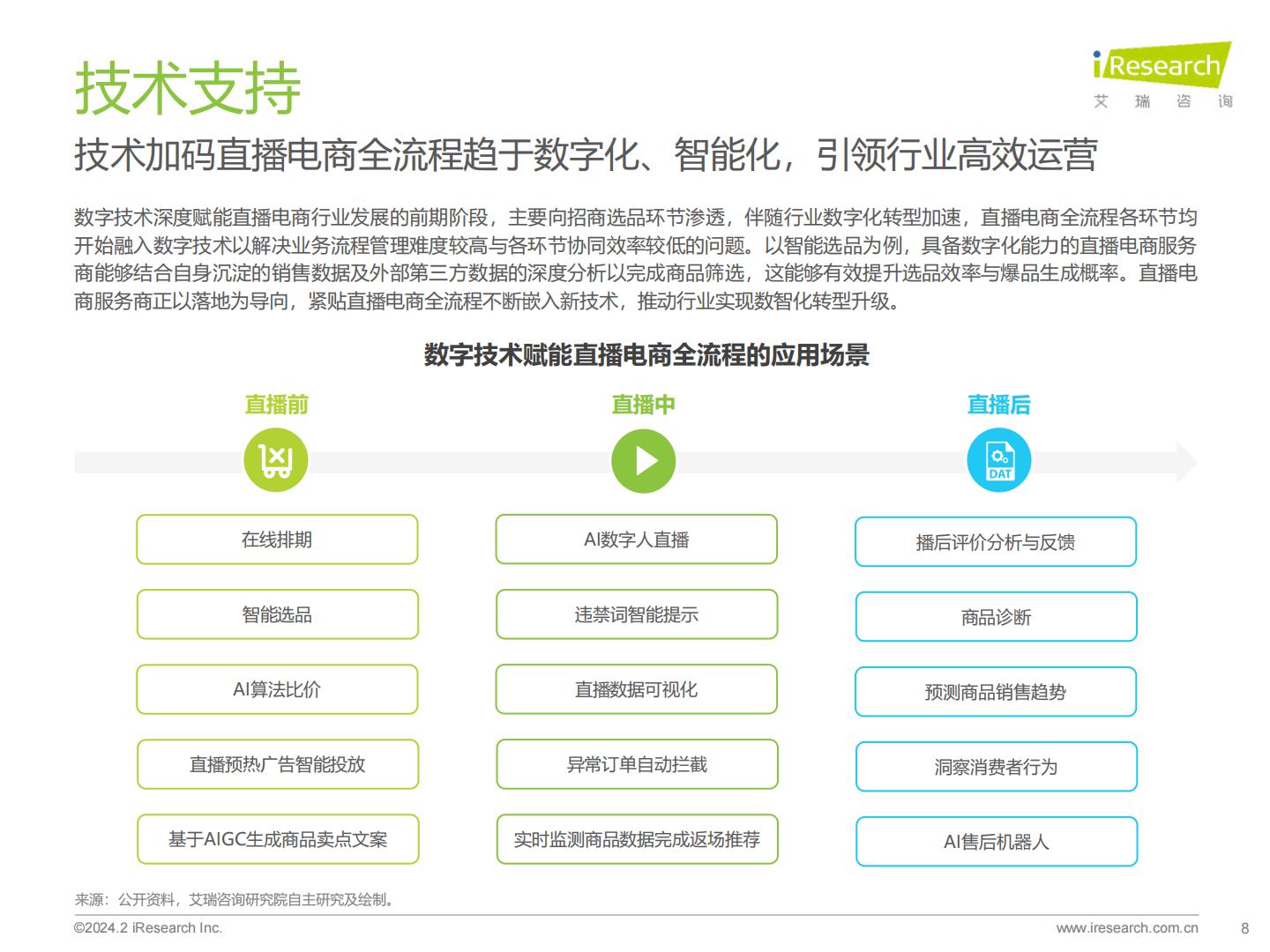 技术支持

iResearch
艾 瑞 咨 询

技术加码直播电商全流程趋于数字化、智能化，引领行业高效运营

数字技术深度赋能直播电商行业发展的前期阶段，主要向招商选品环节渗透，伴随行业数字化转型加速，直播电商全流程各环节均开始融入数字技术以解决业务流程管理难度较高与各环节协同效率较低的问题。以智能选品为例，具备数字化能力的直播电商服务商能够结合自身沉淀的销售数据及外部第三方数据的深度分析以完成商品筛选，这能够有效提升选品效率与爆品生成概率。直播电商服务商正以落地为导向，紧贴直播电商全流程不断嵌入新技术，推动行业实现数智化转型升级。

数字技术赋能直播电商全流程的应用场景

直播前

在线排期

智能选品

AI算法比价

直播预热广告智能投放

基于AIGC生成商品卖点文案

直播中

AI数字人直播

违禁词智能提示

直播数据可视化

异常订单自动拦截

实时监测商品数据完成返场推荐

直播后

DAT

播后评价分析与反馈

商品诊断

预测商品销售趋势

洞察消费者行为

AI售后机器人

来源：公开资料，艾瑞咨询研究院自主研究及绘制。

©2024.2 iResearch Inc.

www.iresearch.com.cn

8